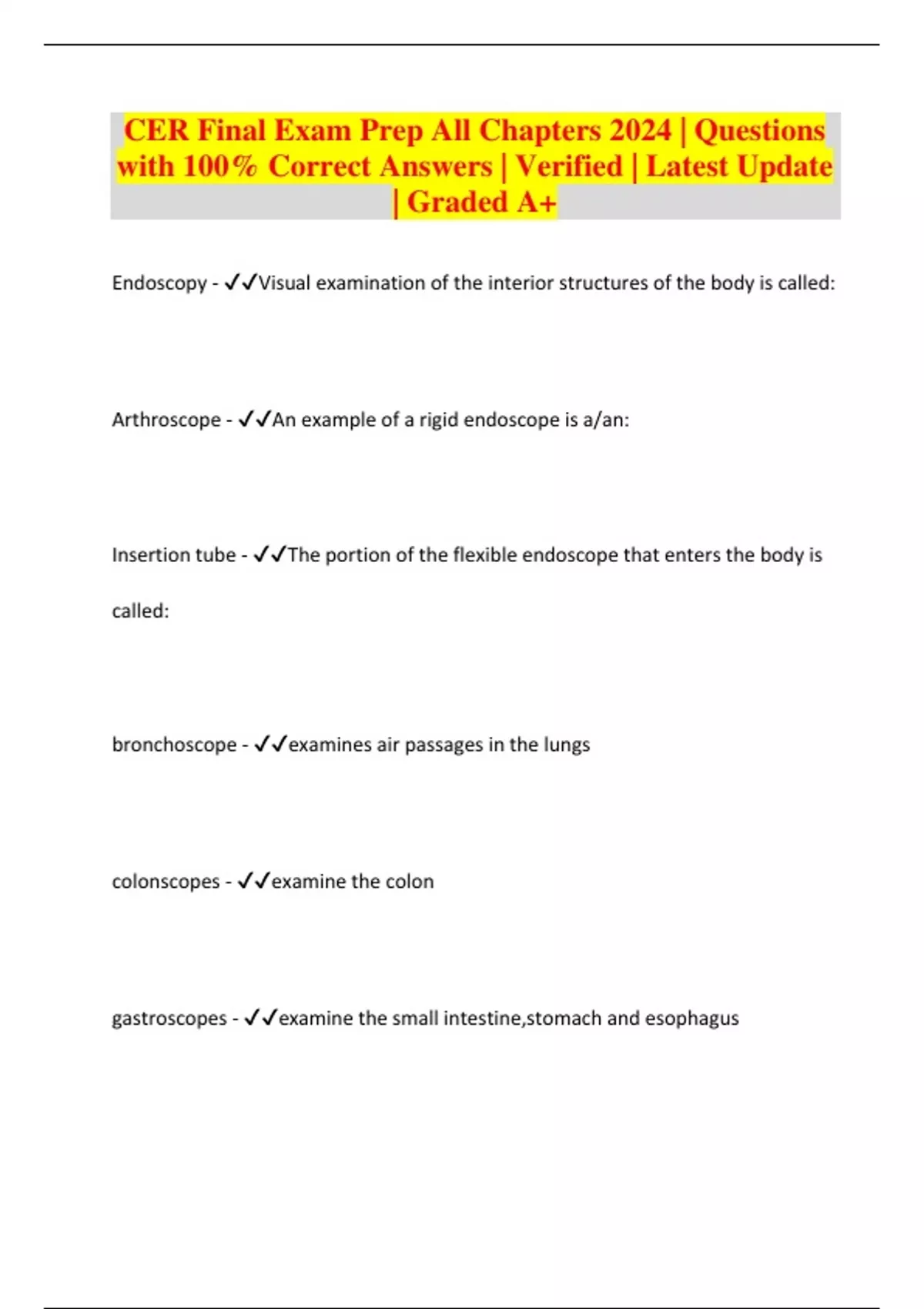 CER Final Exam Prep All Chapters 2024 | Questions with 100% Correct Answers | Verified | Latest Update | Graded A+

Endoscopy - ✓✓Visual examination of the interior structures of the body is called:

Arthroscope - ✓✓An example of a rigid endoscope is a/an:

Insertion tube - ✓✓The portion of the flexible endoscope that enters the body is called:

bronchoscope - ✓✓examines air passages in the lungs

colonscopes - ✓✓examine the colon

gastroscopes - ✓✓examine the small intestine,stomach and esophagus